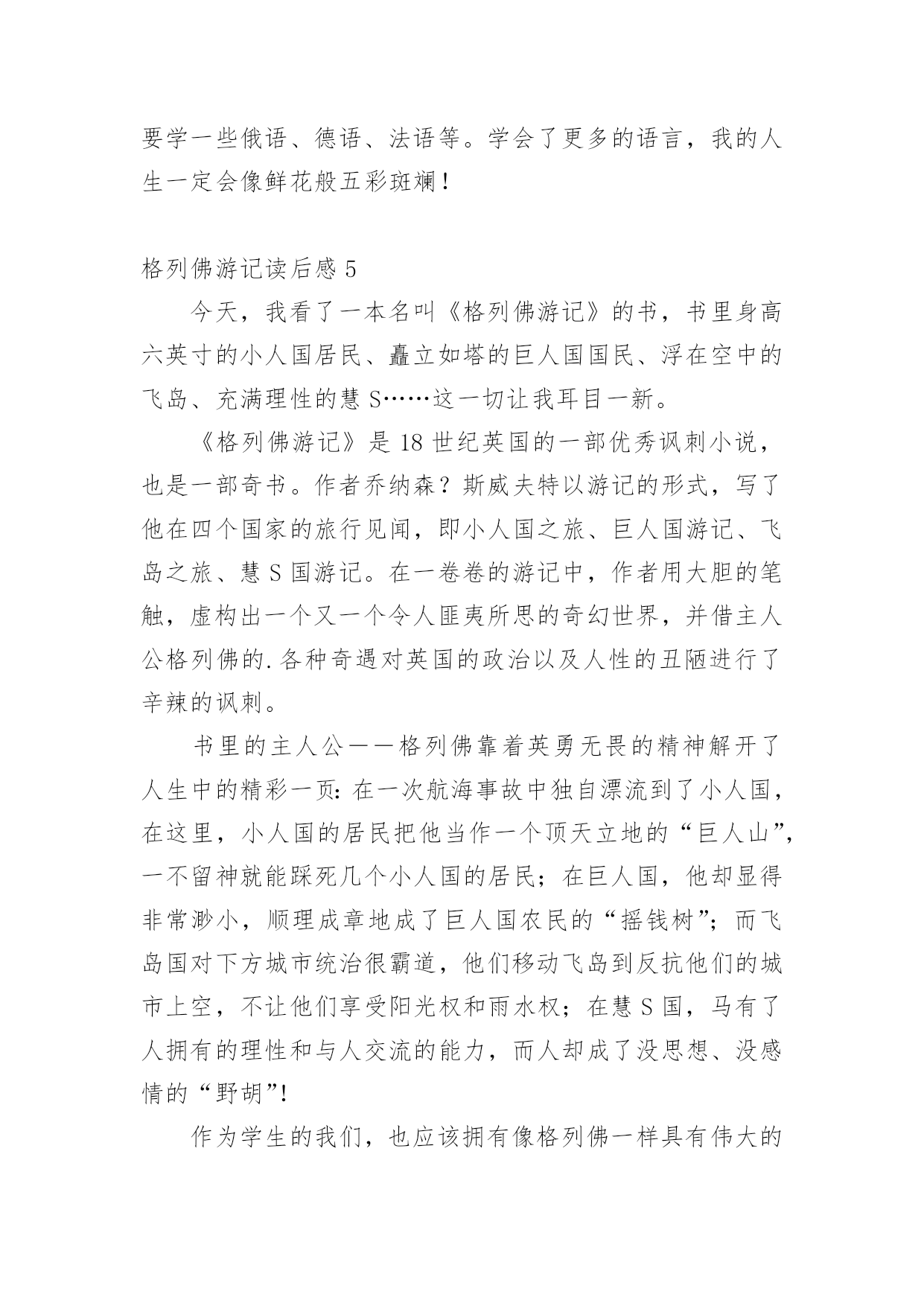 要学一些俄语、德语、法语等。学会了更多的语言，我的人生一定会像鲜花般五彩斑斓！

格列佛游记读后感 5

今天，我看了一本名叫《格列佛游记》的书，书里身高六英寸的小人国居民、矗立如塔的巨人国国民、浮在空中的飞岛、充满理性的慧 S……这一切让我耳目一新。

《格列佛游记》是 18 世纪英国的一部优秀讽刺小说，也是一部奇书。作者乔纳森？斯威夫特以游记的形式，写了他在四个国家的旅行见闻，即小人国之旅、巨人国游记、飞岛之旅、慧 S 国游记。在一卷卷的游记中，作者用大胆的笔触，虚构出一个又一个令人匪夷所思的奇幻世界，并借主人公格列佛的.各种奇遇对英国的政治以及人性的丑陋进行了辛辣的讽刺。

书里的主人公——格列佛靠着英勇无畏的精神解开了人生中的精彩一页：在一次航海事故中独自漂流到了小人国，在这里，小人国的居民把他当作一个顶天立地的“巨人山”，一不留神就能踩死几个小人国的居民；在巨人国，他却显得非常渺小，顺理成章地成了巨人国农民的“摇钱树”；而飞岛国对下方城市统治很霸道，他们移动飞岛到反抗他们的城市上空，不让他们享受阳光权和雨水权；在慧 S 国，马有了人拥有的理性和与人交流的能力，而人却成了没思想、没感情的“野胡”!

作为学生的我们，也应该拥有像格列佛一样具有伟大的